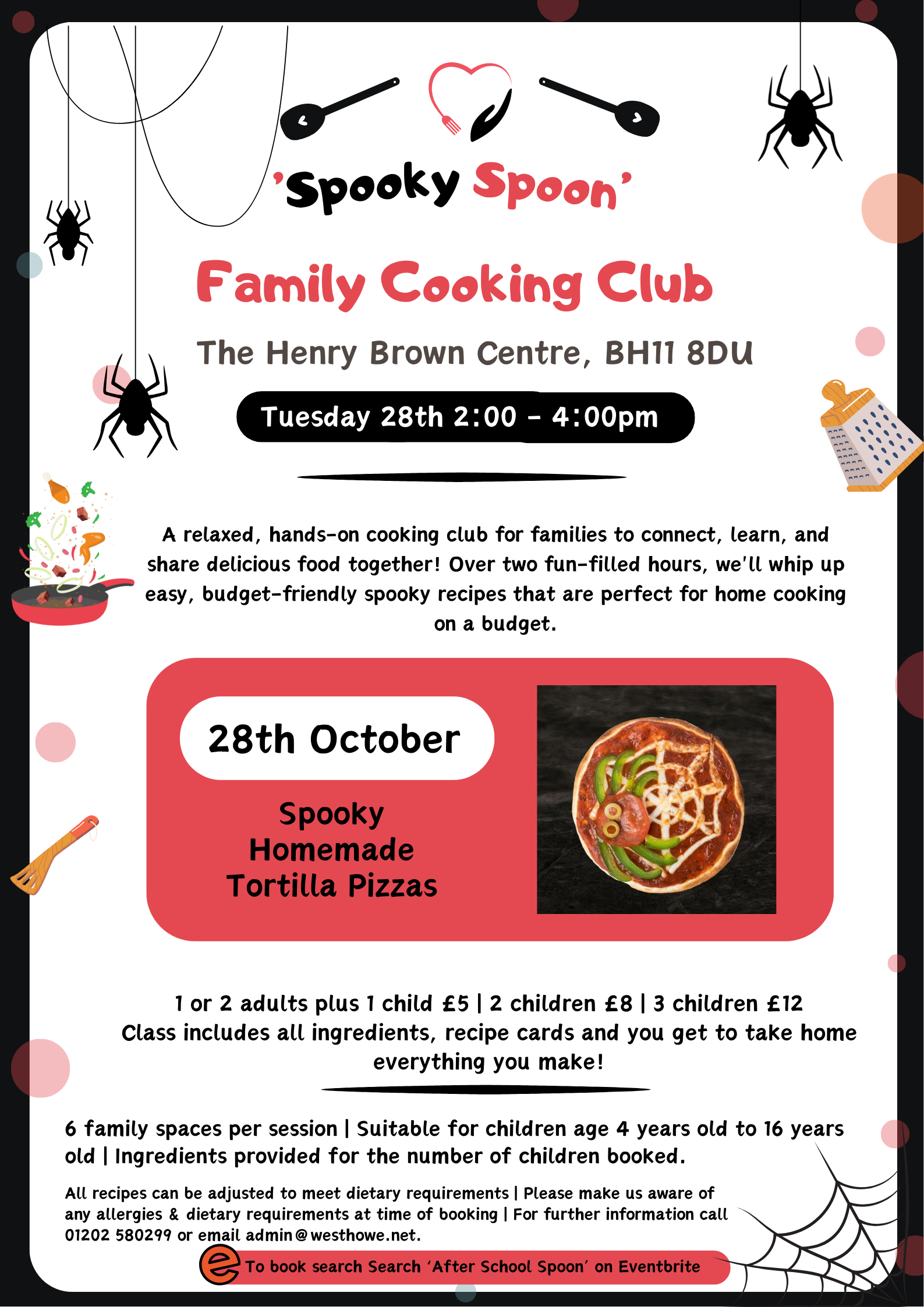 'Spooky Spoon'

Family Cooking Club

The Henry Brown Centre, BH11 8DU

Tuesday 28th 2:00 - 4:00pm

A relaxed, hands-on cooking club for families to connect, learn, and share delicious food together! Over two fun-filled hours, we'll whip up easy, budget-friendly spooky recipes that are perfect for home cooking on a budget.

28th October

Spooky Homemade Tortilla Pizzas

1 or 2 adults plus 1 child £5 | 2 children £8 | 3 children £12
Class includes all ingredients, recipe cards and you get to take home everything you make!

6 family spaces per session | Suitable for children age 4 years old to 16 years old | Ingredients provided for the number of children booked.

All recipes can be adjusted to meet dietary requirements | Please make us aware of any allergies & dietary requirements at time of booking | For further information call 01202 580299 or email admin@westhowe.net.

To book search Search 'After School Spoon' on Eventbrite